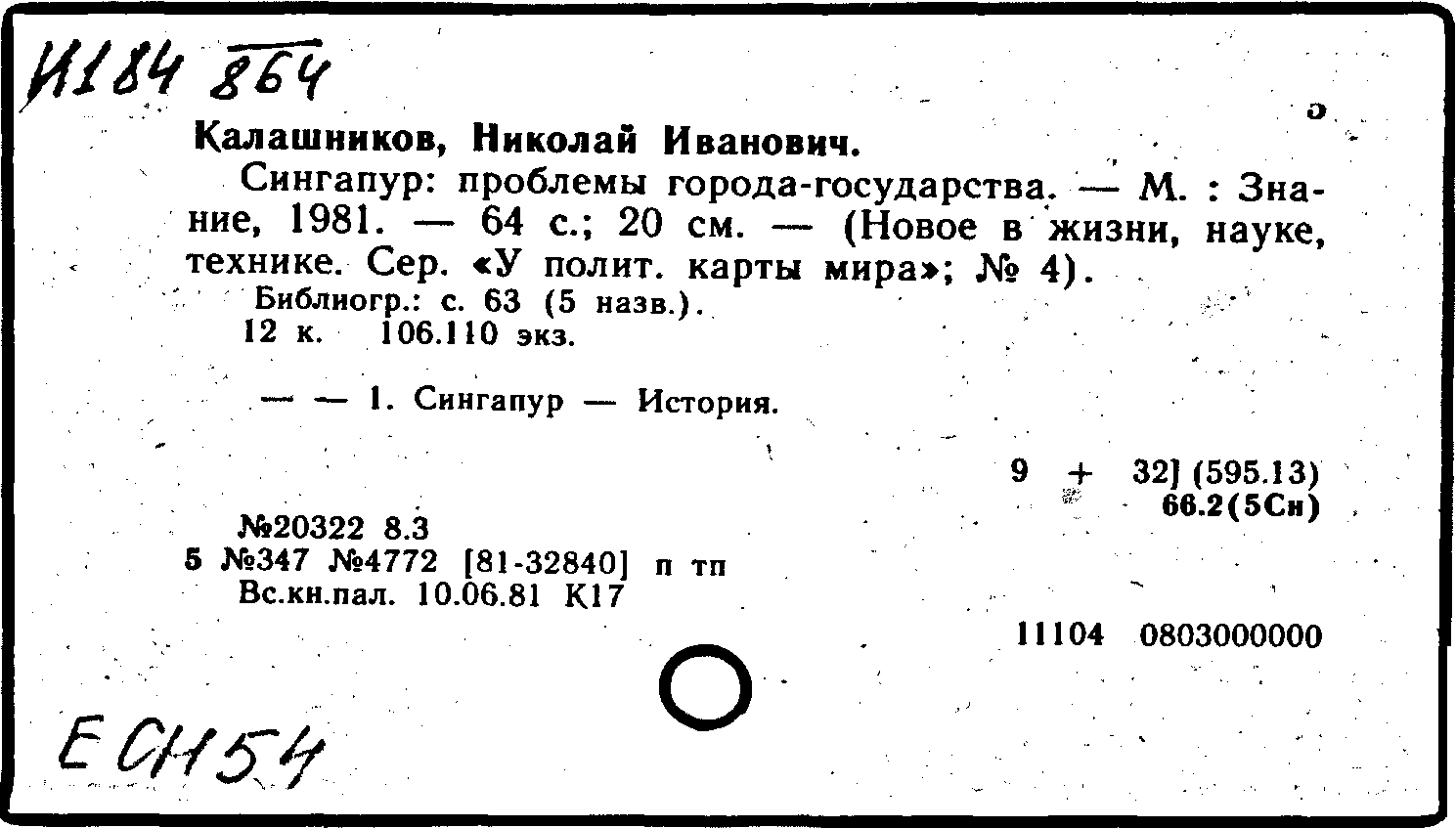 И184 864

Калашников, Николай Иванович.

Сингапур: проблемы города-государства. — М. : Знание, 1981. — 64 с.; 20 см. — (Новое в жизни, науке, технике. Сер. «У полит. карты мира»; № 4).

Библиогр.: с. 63 (5 назв.).
12 к. 106.110 экз.

— — 1. Сингапур — История.

9 + 32] (595.13)
66.2(5Сн)

№20322 8.3
5 №347 №4772 [81-32840] п тп
Вс.кн.пал. 10.06.81 К17

11104 0803000000

ЕСН54